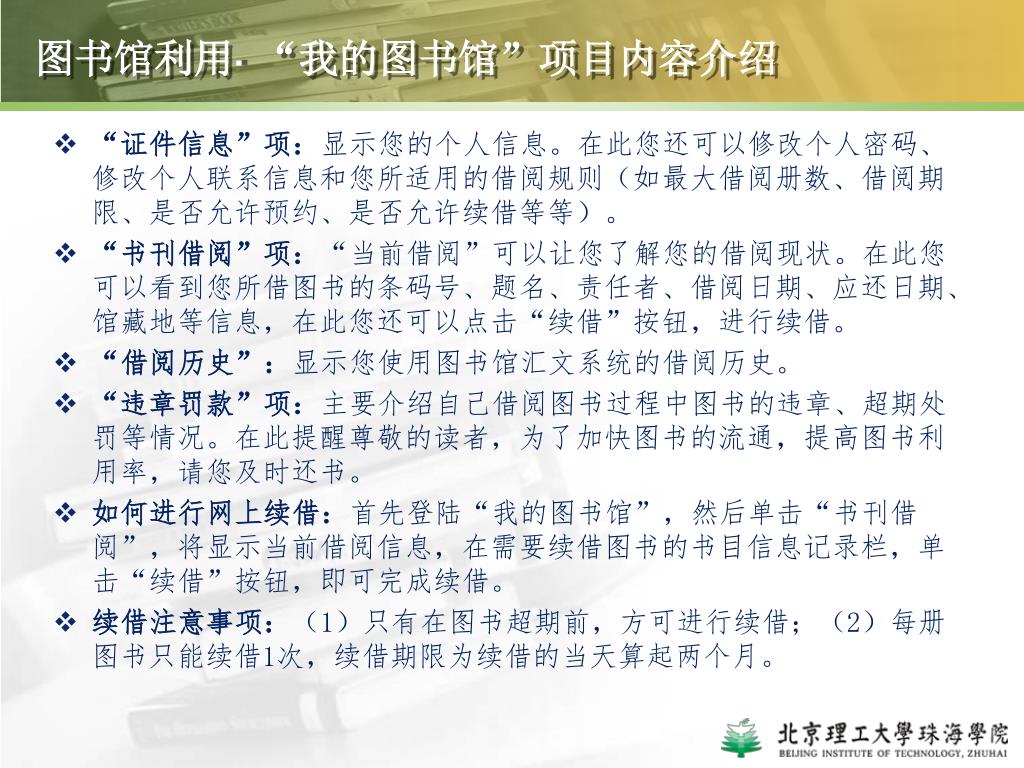 图书馆利用·“我的图书馆”项目内容介绍

❖ “证件信息”项：显示您的个人信息。在此您还可以修改个人密码、修改个人联系信息和您所适用的借阅规则（如最大借阅册数、借阅期限、是否允许预约、是否允许续借等等）。

❖ “书刊借阅”项：“当前借阅”可以让您了解您的借阅现状。在此您可以看到您所借图书的条码号、题名、责任者、借阅日期、应还日期、馆藏地等信息，在此您还可以点击“续借”按钮，进行续借。

❖ “借阅历史”：显示您使用图书馆汇文系统的借阅历史。

❖ “违章罚款”项：主要介绍自己借阅图书过程中图书的违章、超期处罚等情况。在此提醒尊敬的读者，为了加快图书的流通，提高图书利用率，请您及时还书。

❖ 如何进行网上续借：首先登陆“我的图书馆”，然后单击“书刊借阅”，将显示当前借阅信息，在需要续借图书的书目信息记录栏，单击“续借”按钮，即可完成续借。

❖ 续借注意事项：（1）只有在图书超期前，方可进行续借；（2）每册图书只能续借1次，续借期限为续借的当天算起两个月。

北京理工大學珠海學院
BEIJING INSTITUTE OF TECHNOLOGY, ZHUHAI